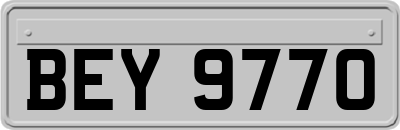 BEY 9770